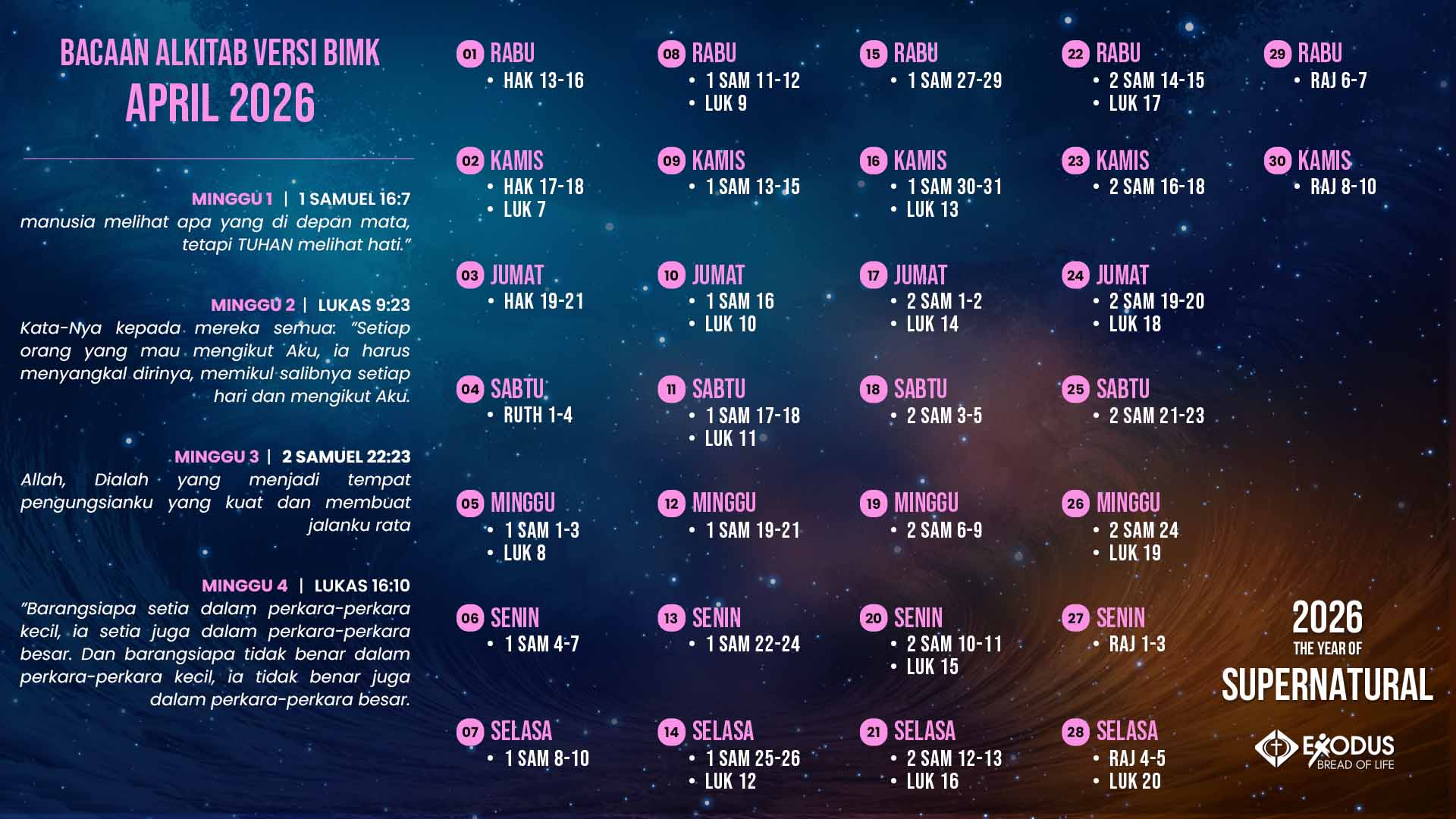 BACAAN ALKITAB VERSI BIMK
APRIL 2026

MINGGU 1 | 1 SAMUEL 16:7
manusia melihat apa yang di depan mata, tetapi TUHAN melihat hati."

MINGGU 2 | LUKAS 9:23
Kata-Nya kepada mereka semua: "Setiap orang yang mau mengikut Aku, ia harus menyangkal dirinya, memikul salibnya setiap hari dan mengikut Aku.

MINGGU 3 | 2 SAMUEL 22:23
Allah, Dialah yang menjadi tempat pengungsianku yang kuat dan membuat jalanku rata

MINGGU 4 | LUKAS 16:10
"Barangsiapa setia dalam perkara-perkara kecil, ia setia juga dalam perkara-perkara besar. Dan barangsiapa tidak benar dalam perkara-perkara kecil, ia tidak benar juga dalam perkara-perkara besar.

01 RABU
• HAK 13-16

02 KAMIS
• HAK 17-18
• LUK 7

03 JUMAT
• HAK 19-21

04 SABTU
• RUTH 1-4

05 MINGGU
• 1 SAM 1-3
• LUK 8

06 SENIN
• 1 SAM 4-7

07 SELASA
• 1 SAM 8-10

08 RABU
• 1 SAM 11-12
• LUK 9

09 KAMIS
• 1 SAM 13-15

10 JUMAT
• 1 SAM 16
• LUK 10

11 SABTU
• 1 SAM 17-18
• LUK 11

12 MINGGU
• 1 SAM 19-21

13 SENIN
• 1 SAM 22-24

14 SELASA
• 1 SAM 25-26
• LUK 12

15 RABU
• 1 SAM 27-29

16 KAMIS
• 1 SAM 30-31
• LUK 13

17 JUMAT
• 2 SAM 1-2
• LUK 14

18 SABTU
• 2 SAM 3-5

19 MINGGU
• 2 SAM 6-9

20 SENIN
• 2 SAM 10-11
• LUK 15

21 SELASA
• 2 SAM 12-13
• LUK 16

22 RABU
• 2 SAM 14-15
• LUK 17

23 KAMIS
• 2 SAM 16-18

24 JUMAT
• 2 SAM 19-20
• LUK 18

25 SABTU
• 2 SAM 21-23

26 MINGGU
• 2 SAM 24
• LUK 19

27 SENIN
• RAJ 1-3

28 SELASA
• RAJ 4-5
• LUK 20

29 RABU
• RAJ 6-7

30 KAMIS
• RAJ 8-10

2026
THE YEAR OF
SUPERNATURAL

EXODUS
BREAD OF LIFE